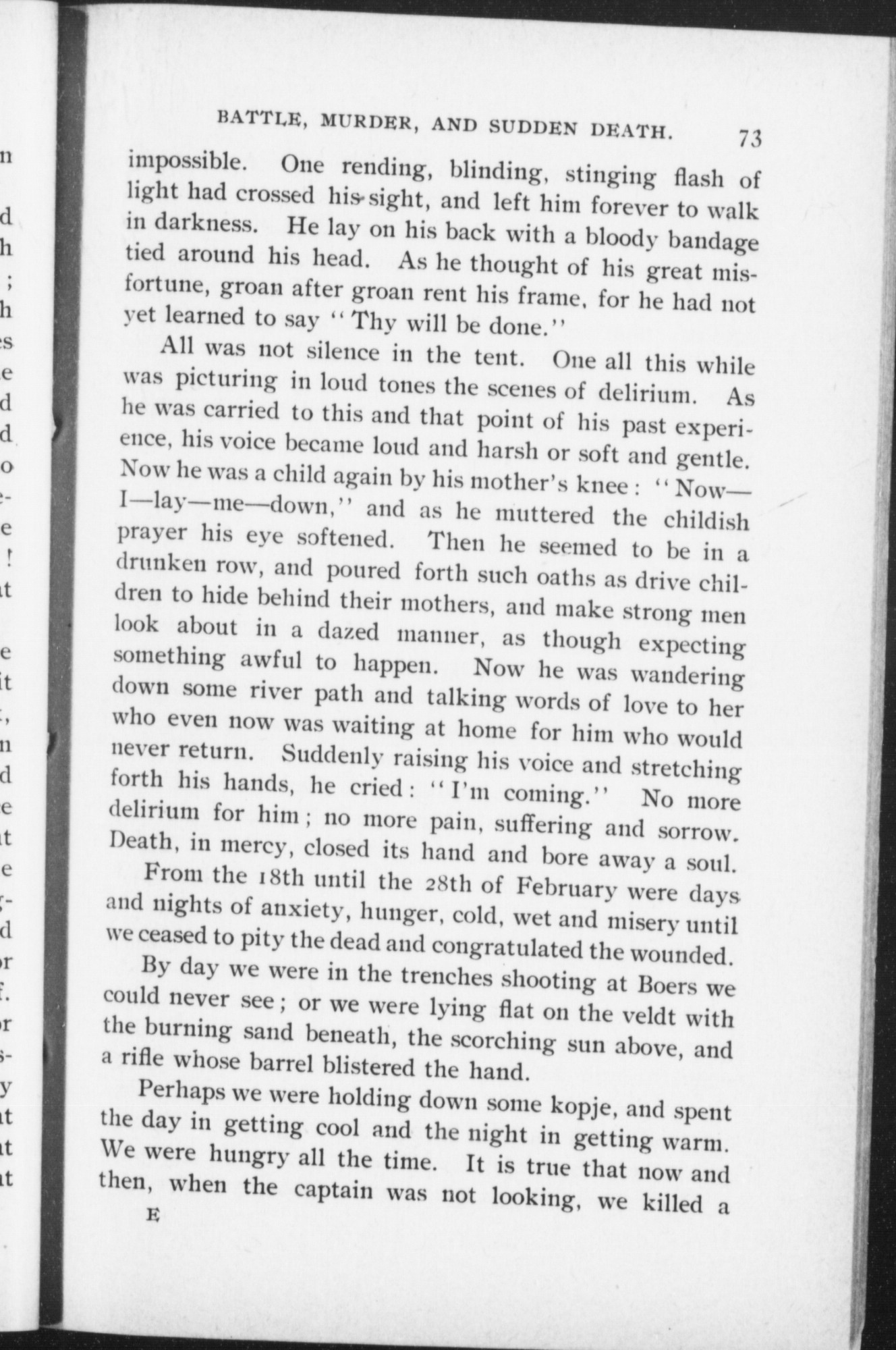 BATTLE, MURDER, AND SUDDEN DEATH. 73

impossible. One rending, blinding, stinging flash of light had crossed his sight, and left him forever to walk in darkness. He lay on his back with a bloody bandage tied around his head. As he thought of his great misfortune, groan after groan rent his frame, for he had not yet learned to say "Thy will be done."

All was not silence in the tent. One all this while was picturing in loud tones the scenes of delirium. As he was carried to this and that point of his past experience, his voice became loud and harsh or soft and gentle. Now he was a child again by his mother's knee: "Now—I—lay—me—down," and as he muttered the childish prayer his eye softened. Then he seemed to be in a drunken row, and poured forth such oaths as drive children to hide behind their mothers, and make strong men look about in a dazed manner, as though expecting something awful to happen. Now he was wandering down some river path and talking words of love to her who even now was waiting at home for him who would never return. Suddenly raising his voice and stretching forth his hands, he cried: "I'm coming." No more delirium for him; no more pain, suffering and sorrow. Death, in mercy, closed its hand and bore away a soul.

From the 18th until the 28th of February were days and nights of anxiety, hunger, cold, wet and misery until we ceased to pity the dead and congratulated the wounded.

By day we were in the trenches shooting at Boers we could never see; or we were lying flat on the veldt with the burning sand beneath, the scorching sun above, and a rifle whose barrel blistered the hand.

Perhaps we were holding down some kopje, and spent the day in getting cool and the night in getting warm. We were hungry all the time. It is true that now and then, when the captain was not looking, we killed a

E